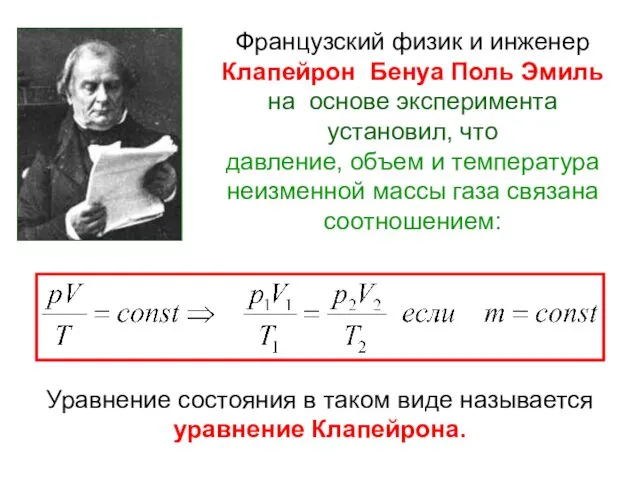 Французский физик и инженер
Клапейрон Бенуа Поль Эмиль
на основе эксперимента установил, что
давление, объем и температура неизменной массы газа связана соотношением:

$\frac{pV}{T} = const \Rightarrow \frac{p_1V_1}{T_1} = \frac{p_2V_2}{T_2}$ если $m = const$

Уравнение состояния в таком виде называется
уравнение Клапейрона.